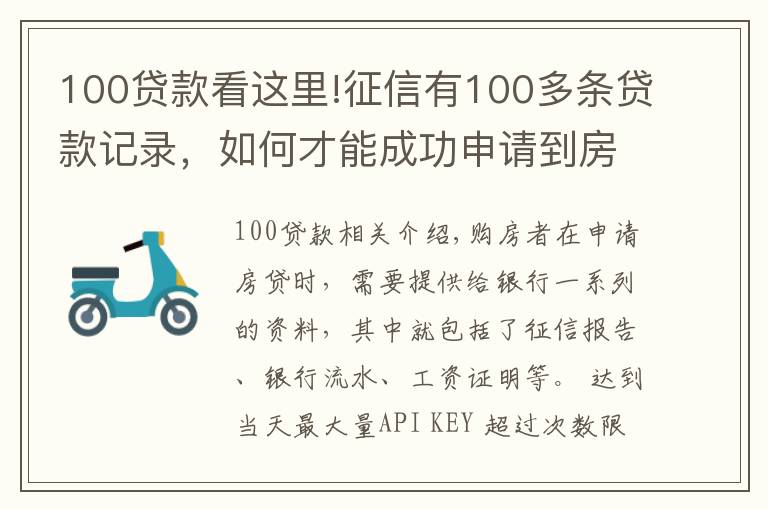 100贷款看这里!征信有100多条贷款记录，如何才能成功申请到房

100贷款相关介绍,购房者在申请房贷时，需要提供给银行一系列的资料，其中就包括了征信报告、银行流水、工资证明等。 达到当天最大量API KEY 超过次数限